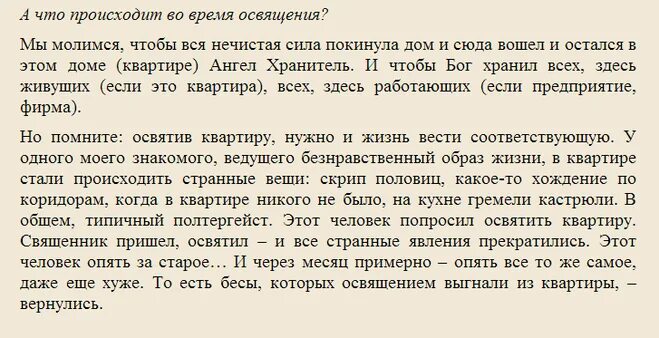 А что происходит во время освящения?

Мы молимся, чтобы вся нечистая сила покинула дом и сюда вошел и остался в этом доме (квартире) Ангел Хранитель. И чтобы Бог хранил всех, здесь живущих (если это квартира), всех, здесь работающих (если предприятие, фирма).

Но помните: освятив квартиру, нужно и жизнь вести соответствующую. У одного моего знакомого, ведущего безнравственный образ жизни, в квартире стали происходить странные вещи: скрип половиц, какое-то хождение по коридорам, когда в квартире никого не было, на кухне гремели кастрюли. В общем, типичный полтергейст. Этот человек попросил освятить квартиру. Священник пришел, освятил – и все странные явления прекратились. Этот человек опять за старое… И через месяц примерно – опять все то же самое, даже еще хуже. То есть бесы, которых освящением выгнали из квартиры, – вернулись.